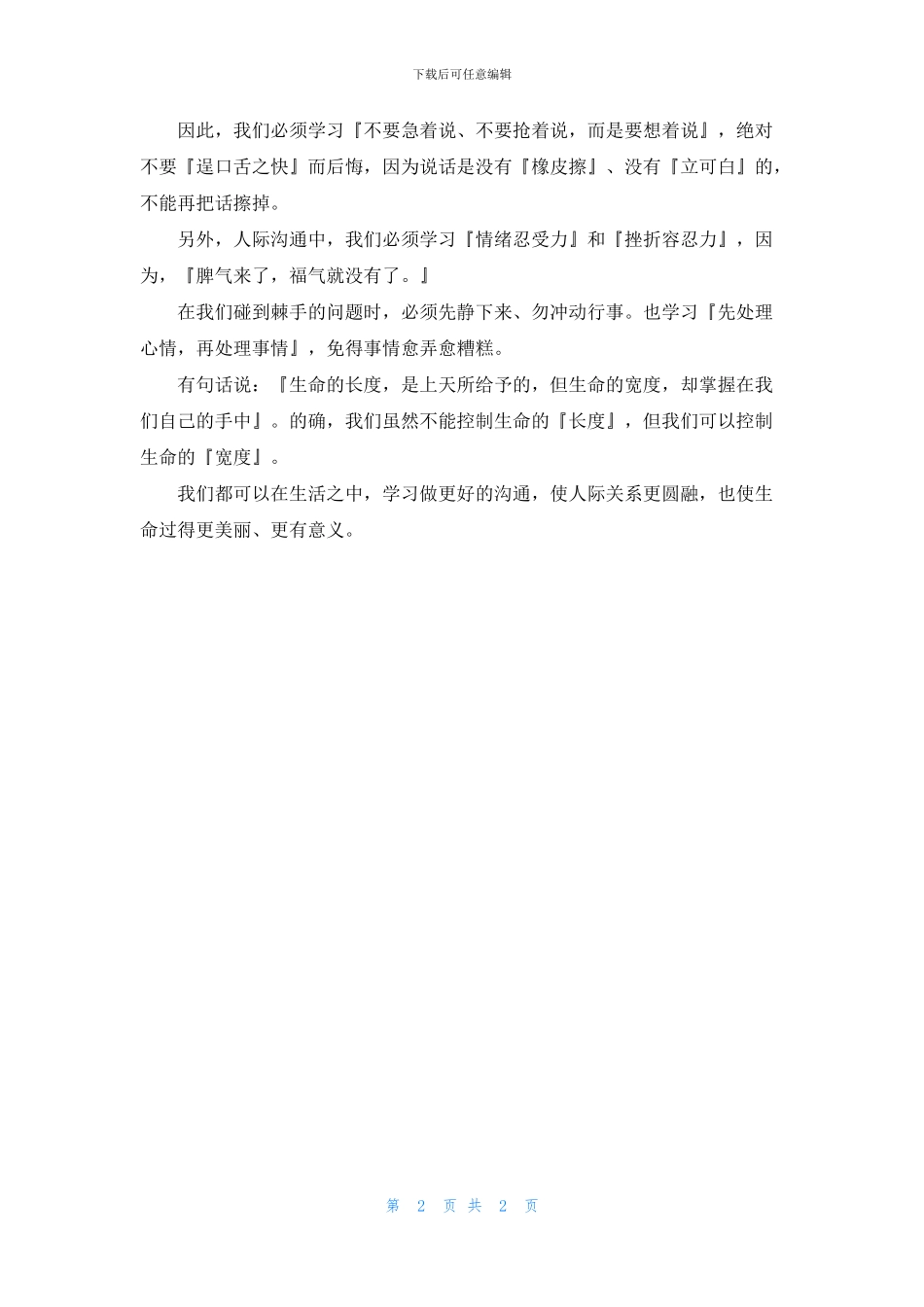 下载后可任意编辑

因此，我们必须学习『不要急着说、不要抢着说，而是要想着说』，绝对不要『逞口舌之快』而后悔，因为说话是没有『橡皮擦』、没有『立可白』的，不能再把话擦掉。

另外，人际沟通中，我们必须学习『情绪忍受力』和『挫折容忍力』，因为，『脾气来了，福气就没有了。』

在我们碰到棘手的问题时，必须先静下来、勿冲动行事。也学习『先处理心情，再处理事情』，免得事情愈弄愈糟糕。

有句话说：『生命的长度，是上天所给予的，但生命的宽度，却掌握在我们自己的手中』。的确，我们虽然不能控制生命的『长度』，但我们可以控制生命的『宽度』。

我们都可以在生活之中，学习做更好的沟通，使人际关系更圆融，也使生命过得更美丽、更有意义。

第 2 页 共 2 页